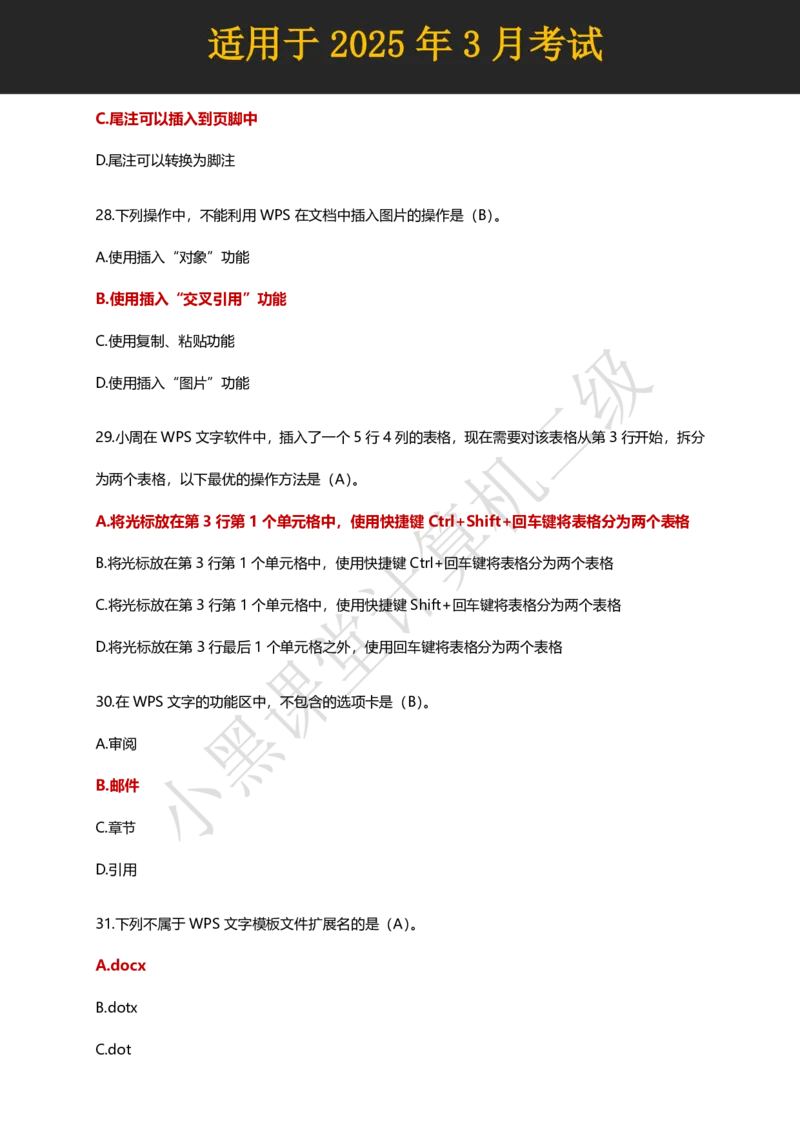 适用于 2025 年 3 月考试

C.尾注可以插入到页脚中

D.尾注可以转换为脚注

28.下列操作中，不能利用 WPS 在文档中插入图片的操作是（B）。

A.使用插入“对象”功能

B.使用插入“交叉引用”功能

C.使用复制、粘贴功能

D.使用插入“图片”功能

29.小周在 WPS 文字软件中，插入了一个 5 行 4 列的表格，现在需要对该表格从第 3 行开始，拆分为两个表格，以下最优的操作方法是（A）。

A.将光标放在第 3 行第 1 个单元格中，使用快捷键 Ctrl+Shift+回车键将表格分为两个表格

B.将光标放在第 3 行第 1 个单元格中，使用快捷键 Ctrl+回车键将表格分为两个表格

C.将光标放在第 3 行第 1 个单元格中，使用快捷键 Shift+回车键将表格分为两个表格

D.将光标放在第 3 行最后 1 个单元格之外，使用回车键将表格分为两个表格

30.在 WPS 文字的功能区中，不包含的选项卡是（B）。

A.审阅

B.邮件

C.章节

D.引用

31.下列不属于 WPS 文字模板文件扩展名的是（A）。

A.docx

B.dotx

C.dot

小黑课堂计算机二级